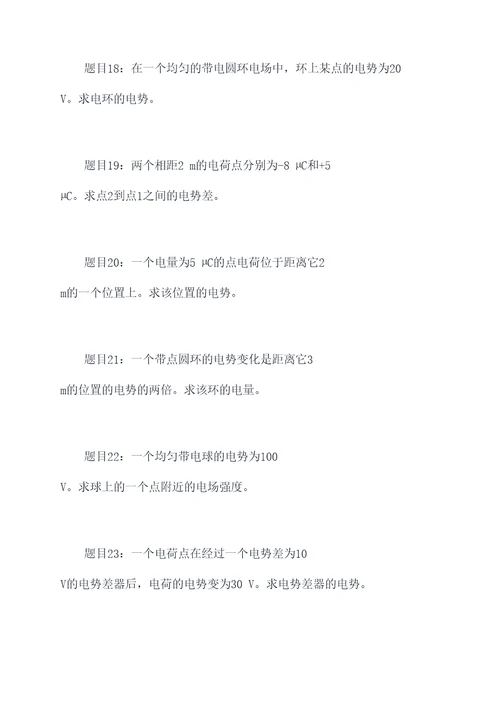 题目18：在一个均匀的带电圆环电场中，环上某点的电势为20 V。求电环的电势。

题目19：两个相距2 m的电荷点分别为-8 μC和+5 μC。求点2到点1之间的电势差。

题目20：一个电量为5 μC的点电荷位于距离它2 m的一个位置上。求该位置的电势。

题目21：一个带点圆环的电势变化是距离它3 m的位置的电势的两倍。求该环的电量。

题目22：一个均匀带电球的电势为100 V。求球上的一个点附近的电场强度。

题目23：一个电荷点在经过一个电势差为10 V的电势差器后，电荷的电势变为30 V。求电势差器的电势。